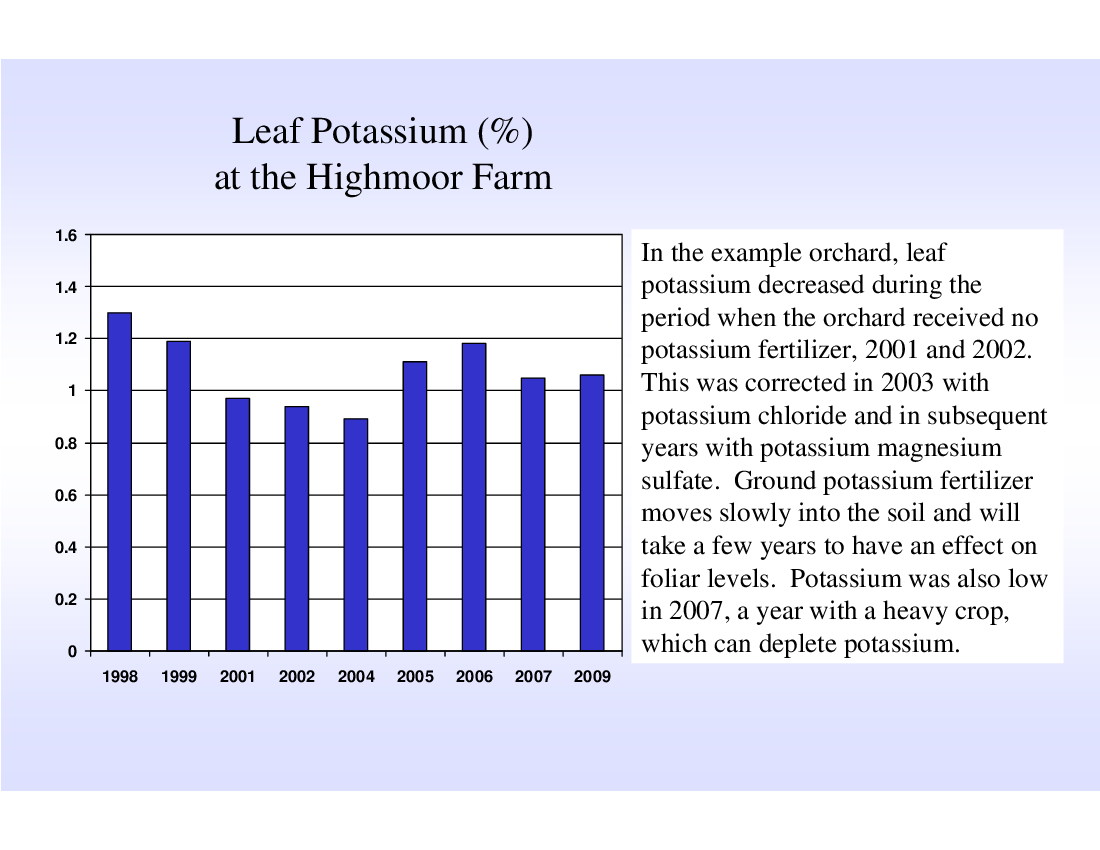 Leaf Potassium (%)
at the Highmoor Farm

1.6
1.4
1.2
1
0.8
0.6
0.4
0.2
0

1998 1999 2001 2002 2004 2005 2006 2007 2009

In the example orchard, leaf potassium decreased during the period when the orchard received no potassium fertilizer, 2001 and 2002. This was corrected in 2003 with potassium chloride and in subsequent years with potassium magnesium sulfate. Ground potassium fertilizer moves slowly into the soil and will take a few years to have an effect on foliar levels. Potassium was also low in 2007, a year with a heavy crop, which can deplete potassium.